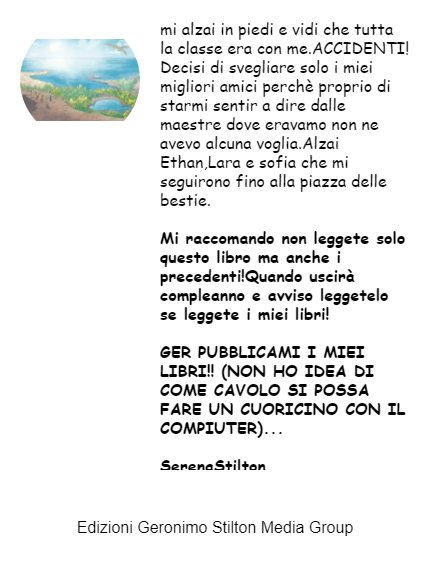 mi alzai in piedi e vidi che tutta la classe era con me.ACCIDENTI! Decisi di svegliare solo i miei migliori amici perchè proprio di starmi sentir a dire dalle maestre dove eravamo non ne avevo alcuna voglia.Alzai Ethan,Lara e sofia che mi seguirono fino alla piazza delle bestie.

Mi raccomando non leggete solo questo libro ma anche i precedenti!Quando uscirà compleanno e avviso leggetelo se leggete i miei libri!

GER PUBBLICAMI I MIEI LIBRI!! (NON HO IDEA DI COME CAVOLO SI POSSA FARE UN CUORICINO CON IL COMPIUTER)...

SerenaStilton

Edizioni Geronimo Stilton Media Group